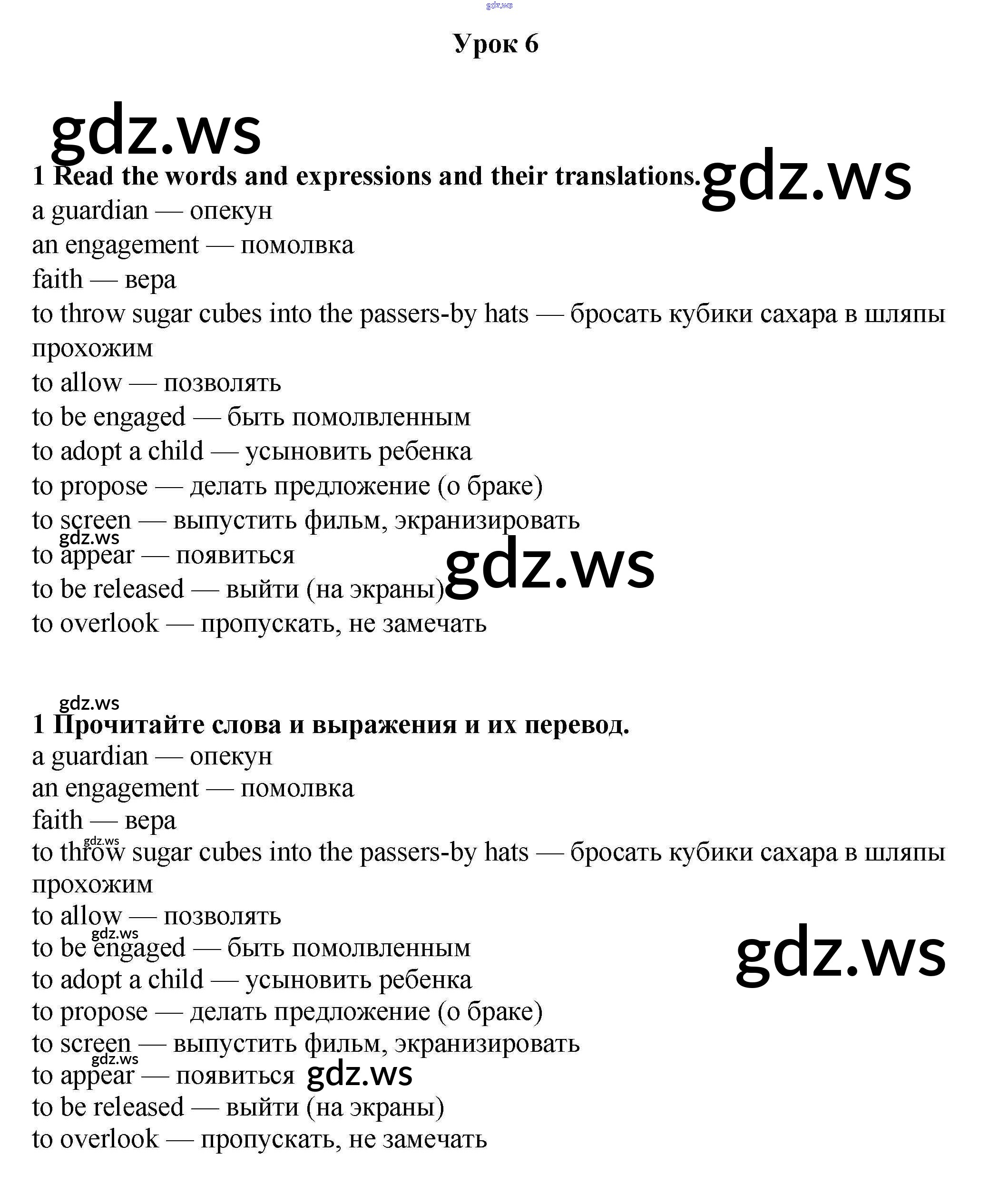 gdz.ws

Урок 6

gdz.ws

1 Read the words and expressions and their translations. gdz.ws

a guardian — опекун
an engagement — помолвка
faith — вера
to throw sugar cubes into the passers-by hats — бросать кубики сахара в шляпы прохожим
to allow — позволять
to be engaged — быть помолвленным
to adopt a child — усыновить ребенка
to propose — делать предложение (о браке)
to screen — выпустить фильм, экранизировать
gdz.ws
to appear — появиться
gdz.ws
to be released — выйти (на экраны)
to overlook — пропускать, не замечать

gdz.ws
1 Прочитайте слова и выражения и их перевод.
a guardian — опекун
an engagement — помолвка
faith — вера
gdz.ws
to throw sugar cubes into the passers-by hats — бросать кубики сахара в шляпы прохожим
to allow — позволять
gdz.ws
to be engaged — быть помолвленным
gdz.ws
to adopt a child — усыновить ребенка
to propose — делать предложение (о браке)
to screen — выпустить фильм, экранизировать
gdz.ws
to appear — появиться gdz.ws
to be released — выйти (на экраны)
to overlook — пропускать, не замечать